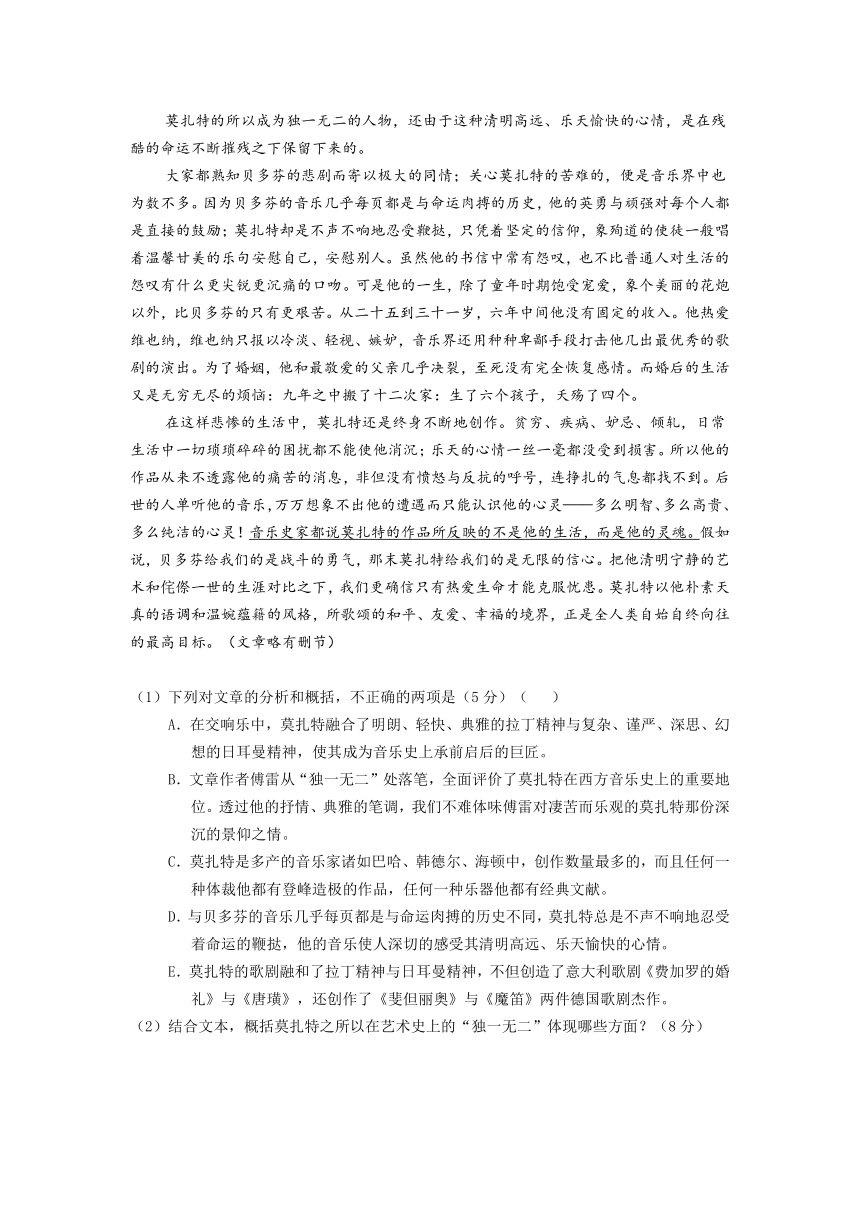 莫扎特的所以成为独一无二的人物，还由于这种清明高远、乐天愉快的心情，是在残酷的命运不断摧残之下保留下来的。

大家都熟知贝多芬的悲剧而寄以极大的同情；关心莫扎特的苦难的，便是音乐界中也为数不多。因为贝多芬的音乐几乎每页都是与命运肉搏的历史，他的英勇与顽强对每个人都是直接的鼓励；莫扎特却是不声不响地忍受鞭挞，只凭着坚定的信仰，象殉道的使徒一般唱着温馨甘美的乐句安慰自己，安慰别人。虽然他的书信中常有怨叹，也不比普通人对生活的怨叹有什么更尖锐更沉痛的口吻。可是他的一生，除了童年时期饱受宠爱，象个美丽的花炮以外，比贝多芬的只有更艰苦。从二十五到三十一岁，六年中间他没有固定的收入。他热爱维也纳，维也纳只报以冷淡、轻视、嫉妒，音乐界还用种种卑鄙手段打击他几出最优秀的歌剧的演出。为了婚姻，他和最敬爱的父亲几乎决裂，至死没有完全恢复感情。而婚后的生活又是无穷无尽的烦恼：九年之中搬了十二次家：生了六个孩子，夭殇了四个。

在这样悲惨的生活中，莫扎特还是终身不断地创作。贫穷、疾病、妒忌、倾轧，日常生活中一切琐琐碎碎的困扰都不能使他消沉；乐天的心情一丝一毫都没受到损害。所以他的作品从来不透露他的痛苦的消息，非但没有愤怒与反抗的呼号，连挣扎的气息都找不到。后世的人单听他的音乐，万万想象不出他的遭遇而只能认识他的心灵——多么明智、多么高贵、多么纯洁的心灵！音乐史家都说莫扎特的作品所反映的不是他的生活，而是他的灵魂。假如说，贝多芬给我们的是战斗的勇气，那末莫扎特给我们的是无限的信心。把他清明宁静的艺术和侘傺一世的生涯对比之下，我们更确信只有热爱生命才能克服忧患。莫扎特以他朴素天真的语调和温婉蕴藉的风格，所歌颂的和平、友爱、幸福的境界，正是全人类自始自终向往的最高目标。（文章略有删节）

（1）下列对文章的分析和概括，不正确的两项是（5分）（ ）

A．在交响乐中，莫扎特融合了明朗、轻快、典雅的拉丁精神与复杂、谨严、深思、幻想的日耳曼精神，使其成为音乐史上承前启后的巨匠。

B．文章作者傅雷从“独一无二”处落笔，全面评价了莫扎特在西方音乐史上的重要地位。透过他的抒情、典雅的笔调，我们不难体味傅雷对凄苦而乐观的莫扎特那份深沉的景仰之情。

C．莫扎特是多产的音乐家诸如巴哈、韩德尔、海顿中，创作数量最多的，而且任何一种体裁他都有登峰造极的作品，任何一种乐器他都有经典文献。

D．与贝多芬的音乐几乎每页都是与命运肉搏的历史不同，莫扎特总是不声不响地忍受着命运的鞭挞，他的音乐使人深切的感受其清明高远、乐天愉快的心情。

E．莫扎特的歌剧融和了拉丁精神与日耳曼精神，不但创造了意大利歌剧《费加罗的婚礼》与《唐璜》，还创作了《斐但丽奥》与《魔笛》两件德国歌剧杰作。

（2）结合文本，概括莫扎特之所以在艺术史上的“独一无二”体现哪些方面？（8分）